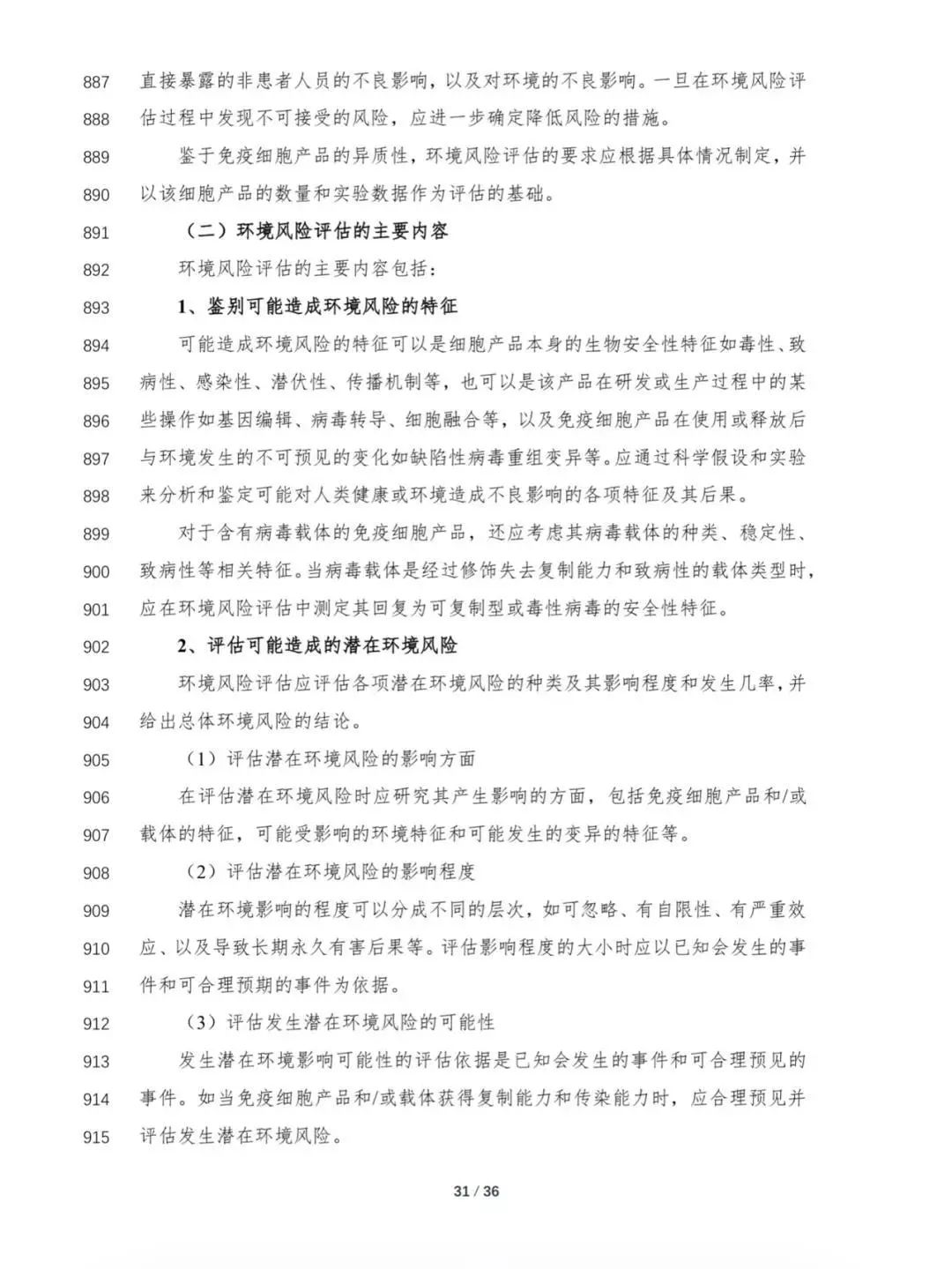 887 直接暴露的非患者人员的不良影响，以及对环境的不良影响。一旦在环境风险评
888 估过程中发现不可接受的风险，应进一步确定降低风险的措施。
889 鉴于免疫细胞产品的异质性，环境风险评估的要求应根据具体情况制定，并
890 以该细胞产品的数量和实验数据作为评估的基础。
891 （二）环境风险评估的主要内容
892 环境风险评估的主要内容包括：
893 1、鉴别可能造成环境风险的特征
894 可能造成环境风险的特征可以是细胞产品本身的生物安全性特征如毒性、致
895 病性、感染性、潜伏性、传播机制等，也可以是该产品在研发或生产过程中的某
896 些操作如基因编辑、病毒转导、细胞融合等，以及免疫细胞产品在使用或释放后
897 与环境发生的不可预见的变化如缺陷性病毒重组变异等。应通过科学假设和实验
898 来分析和鉴定可能对人类健康或环境造成不良影响的各项特征及其后果。
899 对于含有病毒载体的免疫细胞产品，还应考虑其病毒载体的种类、稳定性、
900 致病性等相关特征。当病毒载体是经过修饰失去复制能力和致病性的载体类型时，
901 应在环境风险评估中测定其回复为可复制型或毒性病毒的安全性特征。
902 2、评估可能造成的潜在环境风险
903 环境风险评估应评估各项潜在环境风险的种类及其影响程度和发生几率，并
904 给出总体环境风险的结论。
905 （1）评估潜在环境风险的影响方面
906 在评估潜在环境风险时应研究其产生影响的方面，包括免疫细胞产品和/或
907 载体的特征，可能受影响的环境特征和可能发生的变异的特征等。
908 （2）评估潜在环境风险的影响程度
909 潜在环境影响的程度可以分成不同的层次，如可忽略、有自限性、有严重效
910 应、以及导致长期永久有害后果等。评估影响程度的大小时应以已知会发生的事
911 件和可合理预期的事件为依据。
912 （3）评估发生潜在环境风险的可能性
913 发生潜在环境影响可能性的评估依据是已知会发生的事件和可合理预见的
914 事件。如当免疫细胞产品和/或载体获得复制能力和传染能力时，应合理预见并
915 评估发生潜在环境风险。

31 / 36